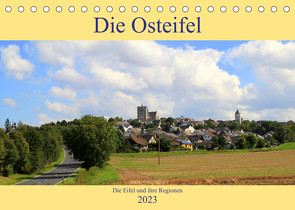 Die Osteifel

Die Eifel und ihre Regionen
2023